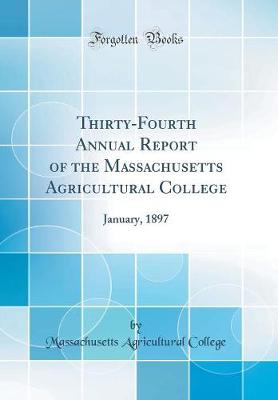 Forgotten Books

Thirty-Fourth Annual Report of the Massachusetts Agricultural College

January, 1897

by
Massachusetts Agricultural College